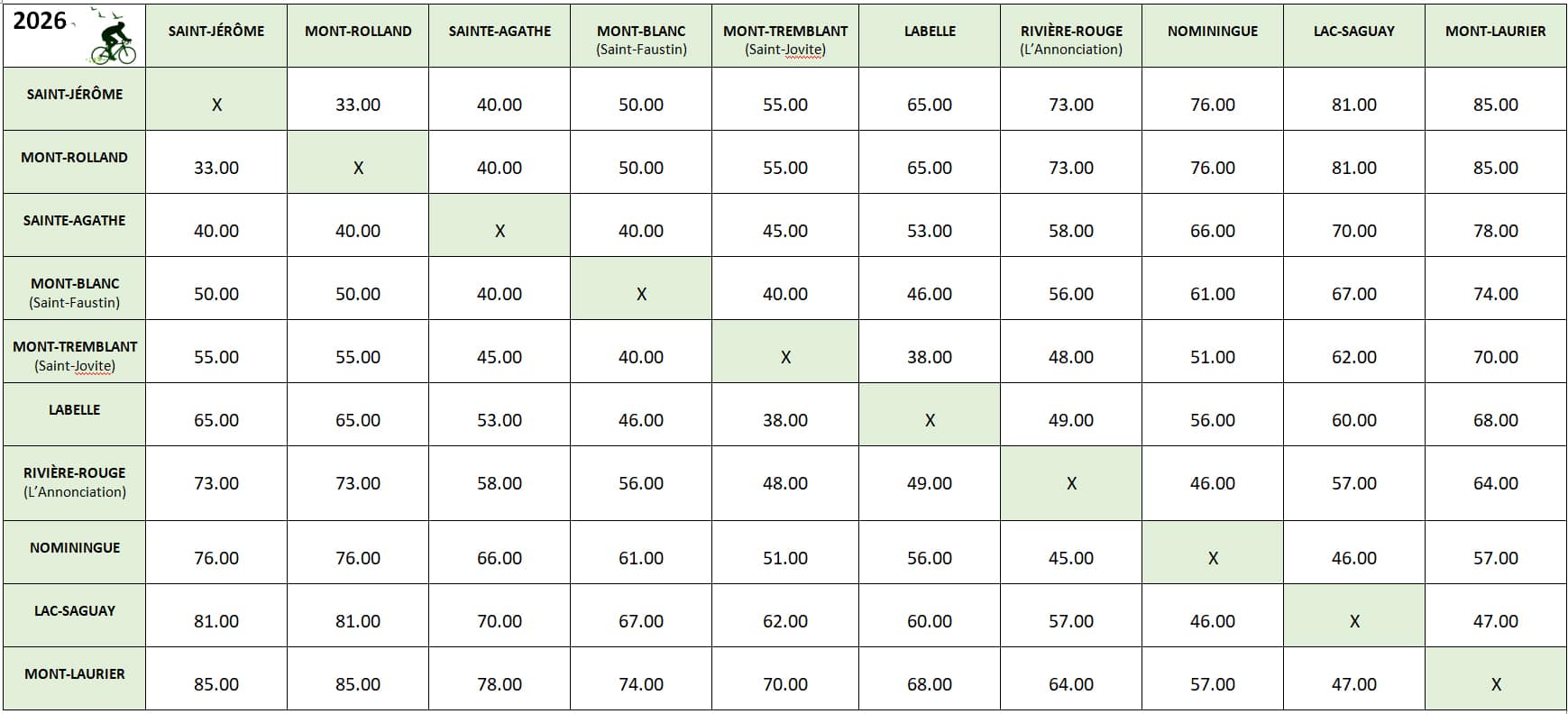 | 2026 | SAINT-JÉRÔME | MONT-ROLLAND | SAINTE-AGATHE | MONT-BLANC (Saint-Faustin) | MONT-TREMBLANT (Saint-Jovite) | LABELLE | RIVIÈRE-ROUGE (L'Annonciation) | NOMININGUE | LAC-SAGUAY | MONT-LAURIER |
|---|---|---|---|---|---|---|---|---|---|---|
| SAINT-JÉRÔME | X | 33.00 | 40.00 | 50.00 | 55.00 | 65.00 | 73.00 | 76.00 | 81.00 | 85.00 |
| MONT-ROLLAND | 33.00 | X | 40.00 | 50.00 | 55.00 | 65.00 | 73.00 | 76.00 | 81.00 | 85.00 |
| SAINTE-AGATHE | 40.00 | 40.00 | X | 40.00 | 45.00 | 53.00 | 58.00 | 66.00 | 70.00 | 78.00 |
| MONT-BLANC (Saint-Faustin) | 50.00 | 50.00 | 40.00 | X | 40.00 | 46.00 | 56.00 | 61.00 | 67.00 | 74.00 |
| MONT-TREMBLANT (Saint-Jovite) | 55.00 | 55.00 | 45.00 | 40.00 | X | 38.00 | 48.00 | 51.00 | 62.00 | 70.00 |
| LABELLE | 65.00 | 65.00 | 53.00 | 46.00 | 38.00 | X | 49.00 | 56.00 | 60.00 | 68.00 |
| RIVIÈRE-ROUGE (L'Annonciation) | 73.00 | 73.00 | 58.00 | 56.00 | 48.00 | 49.00 | X | 46.00 | 57.00 | 64.00 |
| NOMININGUE | 76.00 | 76.00 | 66.00 | 61.00 | 51.00 | 56.00 | 45.00 | X | 46.00 | 57.00 |
| LAC-SAGUAY | 81.00 | 81.00 | 70.00 | 67.00 | 62.00 | 60.00 | 57.00 | 46.00 | X | 47.00 |
| MONT-LAURIER | 85.00 | 85.00 | 78.00 | 74.00 | 70.00 | 68.00 | 64.00 | 57.00 | 47.00 | X |